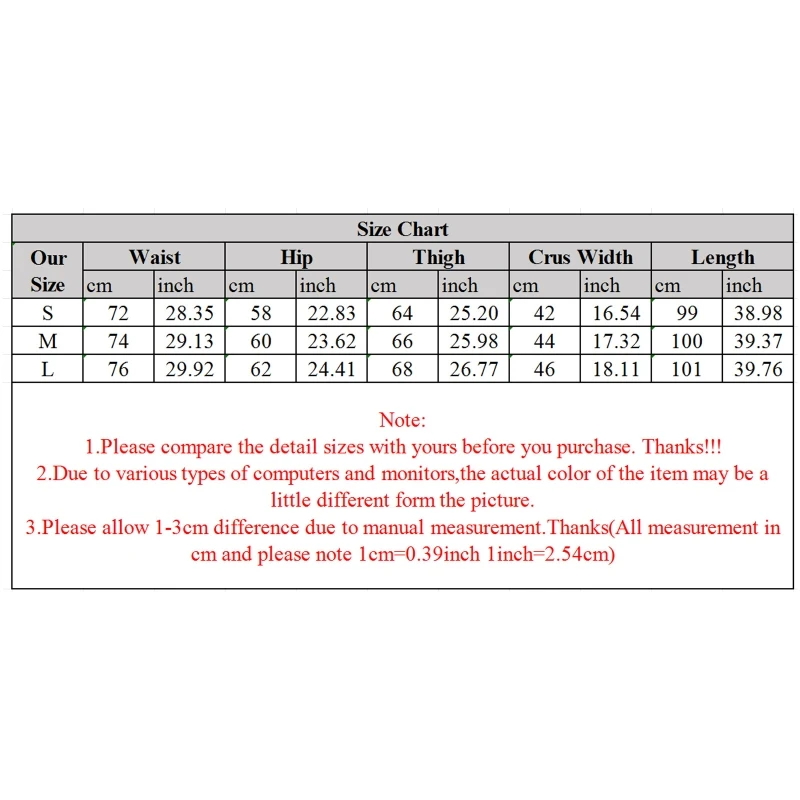 Size Chart

| Our Size | Waist cm | Waist inch | Hip cm | Hip inch | Thigh cm | Thigh inch | Crus Width cm | Crus Width inch | Length cm | Length inch |
|---|---|---|---|---|---|---|---|---|---|---|
| S | 72 | 28.35 | 58 | 22.83 | 64 | 25.20 | 42 | 16.54 | 99 | 38.98 |
| M | 74 | 29.13 | 60 | 23.62 | 66 | 25.98 | 44 | 17.32 | 100 | 39.37 |
| L | 76 | 29.92 | 62 | 24.41 | 68 | 26.77 | 46 | 18.11 | 101 | 39.76 |

Note:
1.Please compare the detail sizes with yours before you purchase. Thanks!!!
2.Due to various types of computers and monitors,the actual color of the item may be a little different form the picture.
3.Please allow 1-3cm difference due to manual measurement.Thanks(All measurement in cm and please note 1cm=0.39inch 1inch=2.54cm)